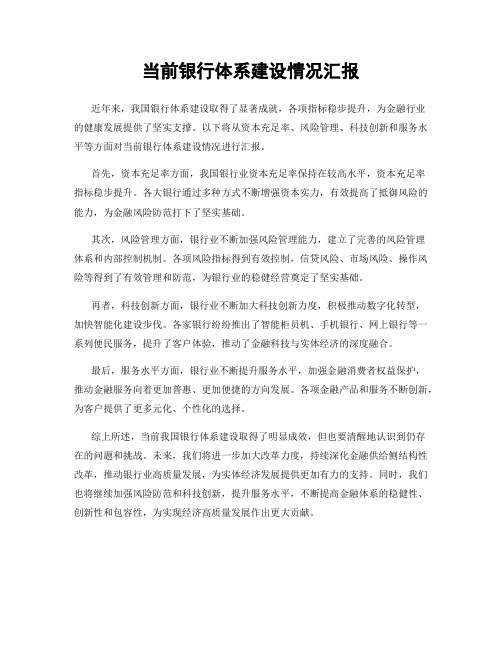 当前银行体系建设情况汇报

近年来，我国银行体系建设取得了显著成就，各项指标稳步提升，为金融行业的健康发展提供了坚实支撑。以下将从资本充足率、风险管理、科技创新和服务水平等方面对当前银行体系建设情况进行汇报。

首先，资本充足率方面，我国银行业资本充足率保持在较高水平，资本充足率指标稳步提升。各大银行通过多种方式不断增强资本实力，有效提高了抵御风险的能力，为金融风险防范打下了坚实基础。

其次，风险管理方面，银行业不断加强风险管理能力，建立了完善的风险管理体系和内部控制机制。各项风险指标得到有效控制，信贷风险、市场风险、操作风险等得到了有效管理和防范，为银行业的稳健经营奠定了坚实基础。

再者，科技创新方面，银行业不断加大科技创新力度，积极推动数字化转型，加快智能化建设步伐。各家银行纷纷推出了智能柜员机、手机银行、网上银行等一系列便民服务，提升了客户体验，推动了金融科技与实体经济的深度融合。

最后，服务水平方面，银行业不断提升服务水平，加强金融消费者权益保护，推动金融服务向着更加普惠、更加便捷的方向发展。各项金融产品和服务不断创新，为客户提供了更多元化、个性化的选择。

综上所述，当前我国银行体系建设取得了明显成效，但也要清醒地认识到仍存在的问题和挑战。未来，我们将进一步加大改革力度，持续深化金融供给侧结构性改革，推动银行业高质量发展，为实体经济发展提供更加有力的支持。同时，我们也将继续加强风险防范和科技创新，提升服务水平，不断提高金融体系的稳健性、创新性和包容性，为实现经济高质量发展作出更大贡献。